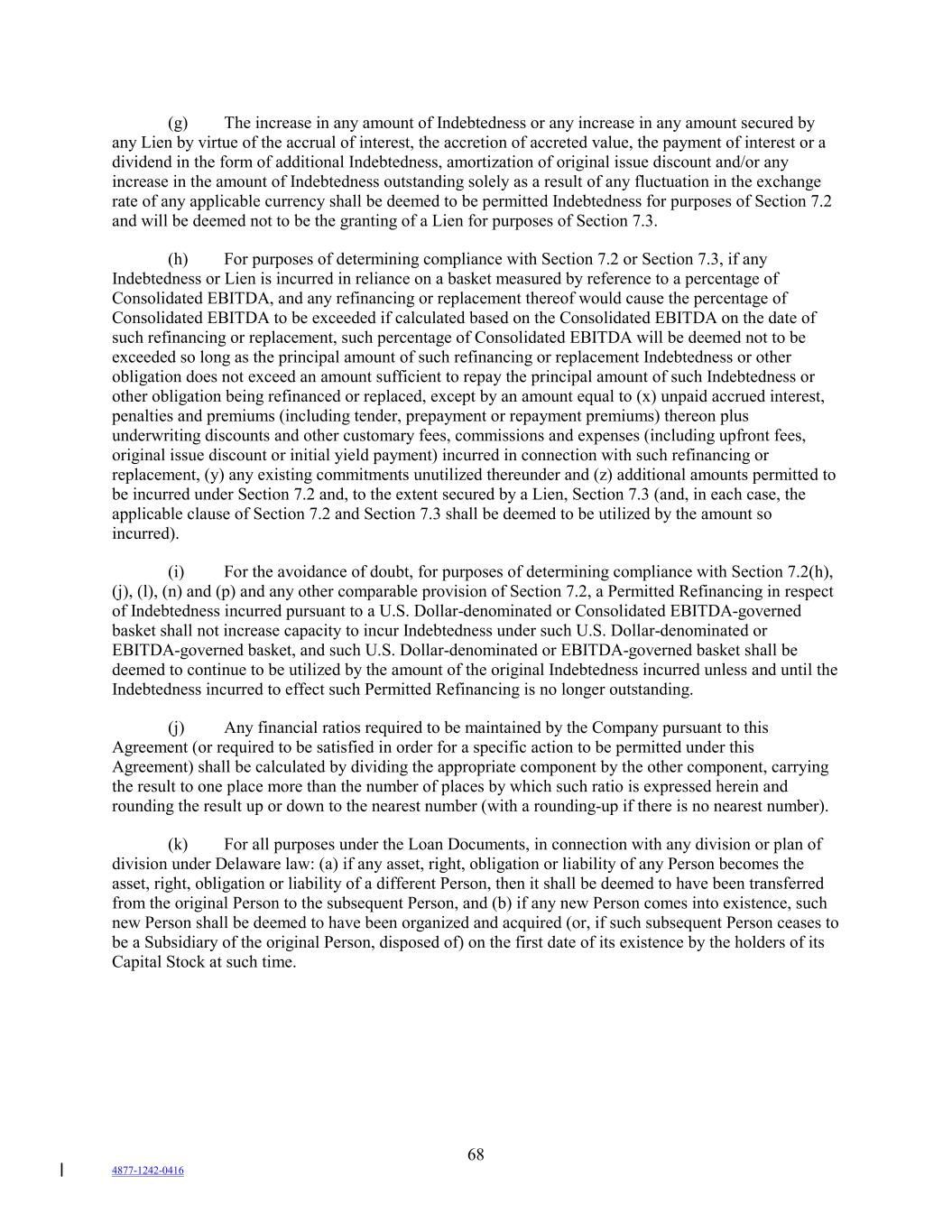 (g) The increase in any amount of Indebtedness or any increase in any amount secured by any Lien by virtue of the accrual of interest, the accretion of accreted value, the payment of interest or a dividend in the form of additional Indebtedness, amortization of original issue discount and/or any increase in the amount of Indebtedness outstanding solely as a result of any fluctuation in the exchange rate of any applicable currency shall be deemed to be permitted Indebtedness for purposes of Section 7.2 and will be deemed not to be the granting of a Lien for purposes of Section 7.3.

(h) For purposes of determining compliance with Section 7.2 or Section 7.3, if any Indebtedness or Lien is incurred in reliance on a basket measured by reference to a percentage of Consolidated EBITDA, and any refinancing or replacement thereof would cause the percentage of Consolidated EBITDA to be exceeded if calculated based on the Consolidated EBITDA on the date of such refinancing or replacement, such percentage of Consolidated EBITDA will be deemed not to be exceeded so long as the principal amount of such refinancing or replacement Indebtedness or other obligation does not exceed an amount sufficient to repay the principal amount of such Indebtedness or other obligation being refinanced or replaced, except by an amount equal to (x) unpaid accrued interest, penalties and premiums (including tender, prepayment or repayment premiums) thereon plus underwriting discounts and other customary fees, commissions and expenses (including upfront fees, original issue discount or initial yield payment) incurred in connection with such refinancing or replacement, (y) any existing commitments unutilized thereunder and (z) additional amounts permitted to be incurred under Section 7.2 and, to the extent secured by a Lien, Section 7.3 (and, in each case, the applicable clause of Section 7.2 and Section 7.3 shall be deemed to be utilized by the amount so incurred).

(i) For the avoidance of doubt, for purposes of determining compliance with Section 7.2(h), (j), (l), (n) and (p) and any other comparable provision of Section 7.2, a Permitted Refinancing in respect of Indebtedness incurred pursuant to a U.S. Dollar-denominated or Consolidated EBITDA-governed basket shall not increase capacity to incur Indebtedness under such U.S. Dollar-denominated or EBITDA-governed basket, and such U.S. Dollar-denominated or EBITDA-governed basket shall be deemed to continue to be utilized by the amount of the original Indebtedness incurred unless and until the Indebtedness incurred to effect such Permitted Refinancing is no longer outstanding.

(j) Any financial ratios required to be maintained by the Company pursuant to this Agreement (or required to be satisfied in order for a specific action to be permitted under this Agreement) shall be calculated by dividing the appropriate component by the other component, carrying the result to one place more than the number of places by which such ratio is expressed herein and rounding the result up or down to the nearest number (with a rounding-up if there is no nearest number).

(k) For all purposes under the Loan Documents, in connection with any division or plan of division under Delaware law: (a) if any asset, right, obligation or liability of any Person becomes the asset, right, obligation or liability of a different Person, then it shall be deemed to have been transferred from the original Person to the subsequent Person, and (b) if any new Person comes into existence, such new Person shall be deemed to have been organized and acquired (or, if such subsequent Person ceases to be a Subsidiary of the original Person, disposed of) on the first date of its existence by the holders of its Capital Stock at such time.

68

4877-1242-0416